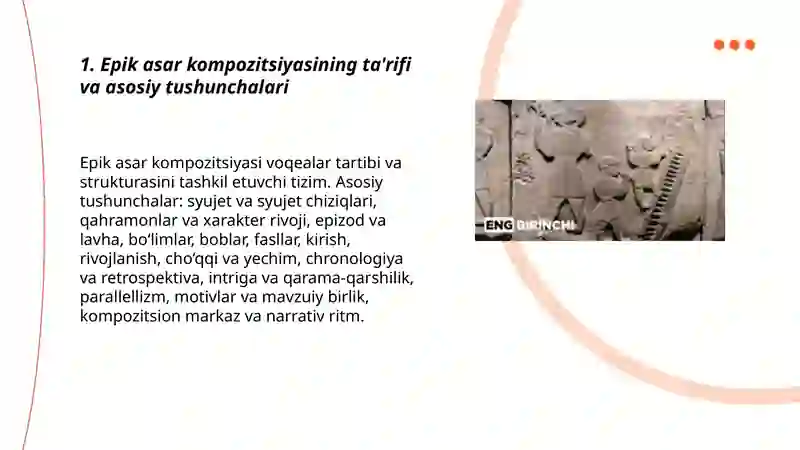 1. Epik asar kompozitsiyasining ta'rifi va asosiy tushunchalari

Epik asar kompozitsiyasi voqealar tartibi va strukturasini tashkil etuvchi tizim. Asosiy tushunchalar: syujet va syujet chiziqlari, qahramonlar va xarakter rivoji, epizod va lavha, bo'limlar, boblar, fasllar, kirish, rivojlanish, cho'qqi va yechim, chronologiya va retrospektiva, intriga va qarama-qarshilik, parallellizm, motivlar va mavzuiy birlik, kompozitsion markaz va narrativ ritm.

ENG BIRINCHI